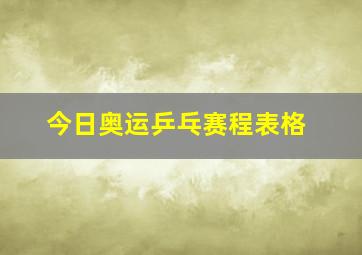 今日奥运乒乓赛程表格